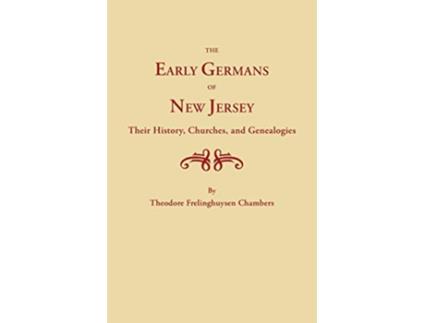 THE

EARLY GERMANS

OF

NEW JERSEY

Their History, Churches, and Genealogies

By

Theodore Frelinghuysen Chambers